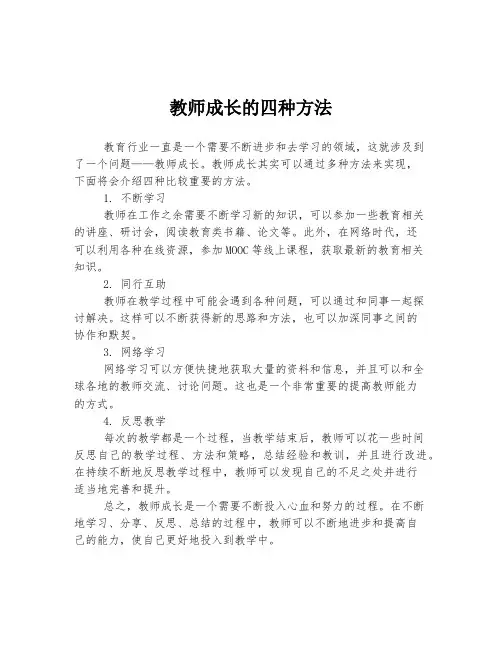 教师成长的四种方法

教育行业一直是一个需要不断进步和去学习的领域，这就涉及到了一个问题——教师成长。教师成长其实可以通过多种方法来实现，下面将会介绍四种比较重要的方法。

1. 不断学习

教师在工作之余需要不断学习新的知识，可以参加一些教育相关的讲座、研讨会，阅读教育类书籍、论文等。此外，在网络时代，还可以利用各种在线资源，参加MOOC等线上课程，获取最新的教育相关知识。

2. 同行互助

教师在教学过程中可能会遇到各种问题，可以通过和同事一起探讨解决。这样可以不断获得新的思路和方法，也可以加深同事之间的协作和默契。

3. 网络学习

网络学习可以方便快捷地获取大量的资料和信息，并且可以和全球各地的教师交流、讨论问题。这也是一个非常重要的提高教师能力的方式。

4. 反思教学

每次的教学都是一个过程，当教学结束后，教师可以花一些时间反思自己的教学过程、方法和策略，总结经验和教训，并且进行改进。在持续不断地反思教学过程中，教师可以发现自己的不足之处并进行适当地完善和提升。

总之，教师成长是一个需要不断投入心血和努力的过程。在不断地学习、分享、反思、总结的过程中，教师可以不断地进步和提高自己的能力，使自己更好地投入到教学中。